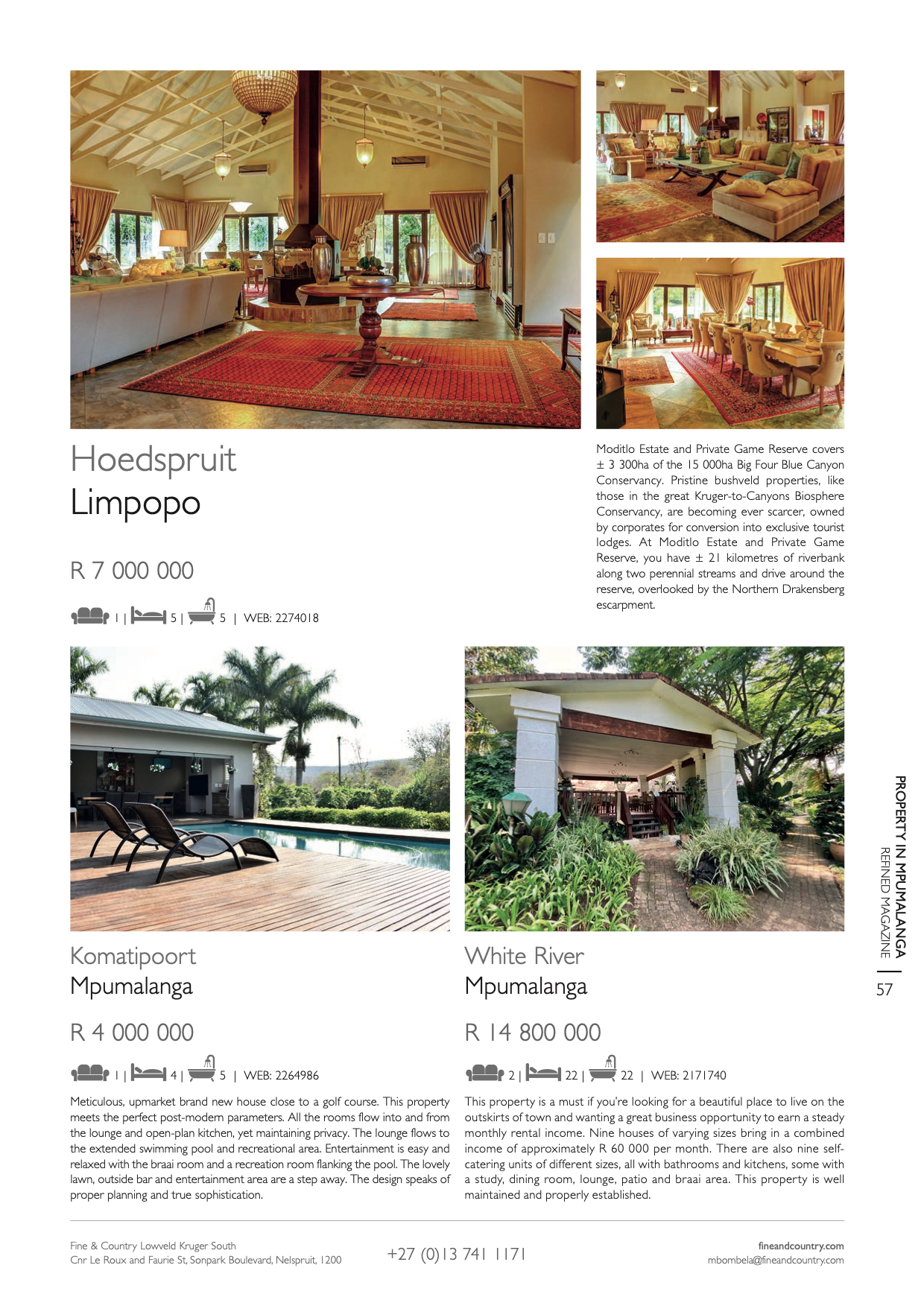 Hoedspruit
Limpopo

R 7 000 000

1 | 5 | 5 | WEB: 2274018

Moditlo Estate and Private Game Reserve covers ± 3 300ha of the 15 000ha Big Four Blue Canyon Conservancy. Pristine bushveld properties, like those in the great Kruger-to-Canyons Biosphere Conservancy, are becoming ever scarcer, owned by corporates for conversion into exclusive tourist lodges. At Moditlo Estate and Private Game Reserve, you have ± 21 kilometres of riverbank along two perennial streams and drive around the reserve, overlooked by the Northern Drakensberg escarpment.

Komatipoort
Mpumalanga

R 4 000 000

1 | 4 | 5 | WEB: 2264986

Meticulous, upmarket brand new house close to a golf course. This property meets the perfect post-modern parameters. All the rooms flow into and from the lounge and open-plan kitchen, yet maintaining privacy. The lounge flows to the extended swimming pool and recreational area. Entertainment is easy and relaxed with the braai room and a recreation room flanking the pool. The lovely lawn, outside bar and entertainment area are a step away. The design speaks of proper planning and true sophistication.

White River
Mpumalanga

R 14 800 000

2 | 22 | 22 | WEB: 2171740

This property is a must if you're looking for a beautiful place to live on the outskirts of town and wanting a great business opportunity to earn a steady monthly rental income. Nine houses of varying sizes bring in a combined income of approximately R 60 000 per month. There are also nine self-catering units of different sizes, all with bathrooms and kitchens, some with a study, dining room, lounge, patio and braai area. This property is well maintained and properly established.

PROPERTY IN MPUMALANGA
REFINED MAGAZINE
57

Fine & Country Lowveld Kruger South
Cnr Le Roux and Faurie St, Sonpark Boulevard, Nelspruit, 1200

+27 (0)13 741 1171

fineandcountry.com
mbombela@fineandcountry.com